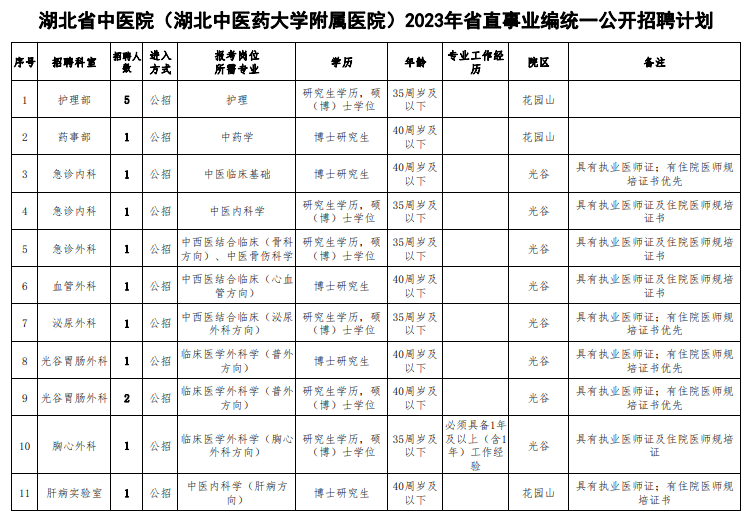 湖北省中医院（湖北中医药大学附属医院）2023年省直事业编统一公开招聘计划

| 序号 | 招聘科室 | 招聘人数 | 进入方式 | 报考岗位所需专业 | 学历 | 年龄 | 专业工作经历 | 院区 | 备注 |
|---|---|---|---|---|---|---|---|---|---|
| 1 | 护理部 | 5 | 公招 | 护理 | 研究生学历，硕（博）士学位 | 35周岁及以下 | | 花园山 | |
| 2 | 药事部 | 1 | 公招 | 中药学 | 博士研究生 | 40周岁及以下 | | 花园山 | |
| 3 | 急诊内科 | 1 | 公招 | 中医临床基础 | 博士研究生 | 40周岁及以下 | | 光谷 | 具有执业医师证；有住院医师规培证书优先 |
| 4 | 急诊内科 | 1 | 公招 | 中医内科学 | 研究生学历，硕（博）士学位 | 35周岁及以下 | | 光谷 | 具有执业医师证及住院医师规培证书 |
| 5 | 急诊外科 | 1 | 公招 | 中西医结合临床（骨科方向）、中医骨伤科学 | 研究生学历，硕（博）士学位 | 35周岁及以下 | | 光谷 | 具有执业医师证及住院医师规培证书 |
| 6 | 血管外科 | 1 | 公招 | 中西医结合临床（心血管方向） | 博士研究生 | 40周岁及以下 | | 光谷 | 具有执业医师证及住院医师规培证书 |
| 7 | 泌尿外科 | 1 | 公招 | 中西医结合临床（泌尿外科方向） | 研究生学历，硕（博）士学位 | 35周岁及以下 | | 光谷 | 具有执业医师证；有住院医师规培证书优先 |
| 8 | 光谷胃肠外科 | 1 | 公招 | 临床医学外科学（普外方向） | 博士研究生 | 40周岁及以下 | | 光谷 | 具有执业医师证；有住院医师规培证书优先 |
| 9 | 光谷胃肠外科 | 2 | 公招 | 临床医学外科学（普外方向） | 研究生学历，硕（博）士学位 | 40周岁及以下 | | 光谷 | 具有执业医师证；有住院医师规培证书优先 |
| 10 | 胸心外科 | 1 | 公招 | 临床医学外科学（胸心外科方向） | 研究生学历，硕（博）士学位 | 35周岁及以下 | 必须具备1年及以上（含1年）工作经验 | 光谷 | 具有执业医师证及住院医师规培证 |
| 11 | 肝病实验室 | 1 | 公招 | 中医内科学（肝病方向） | 博士研究生 | 40周岁及以下 | | 花园山 | 具有执业医师证；有住院医师规培证书 |